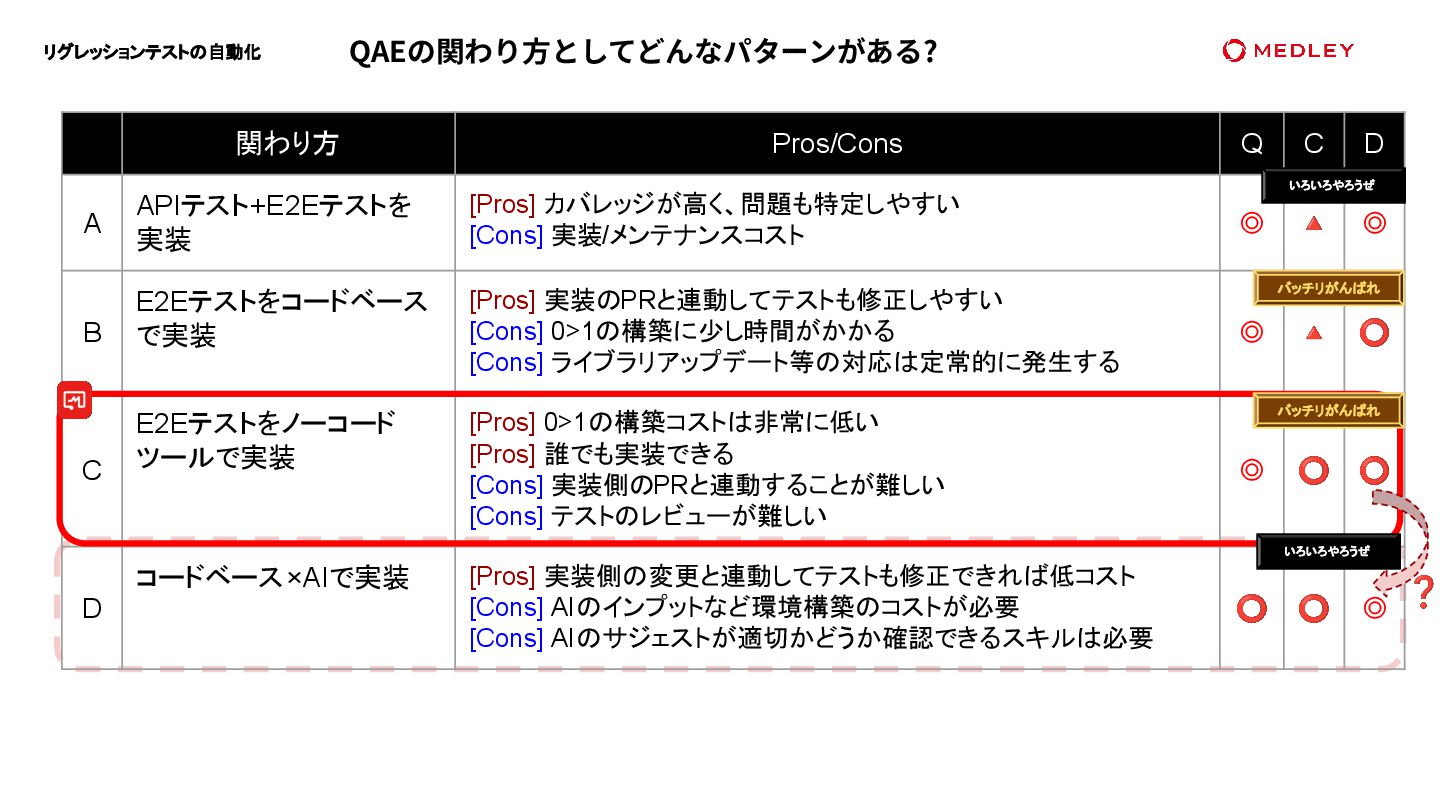 リグレッションテストの自動化

QAEの関わり方としてどんなパターンがある?

MEDLEY

|  | 関わり方 | Pros/Cons | Q | C | D |
|---|---|---|---|---|---|
| A | APIテスト+E2Eテストを実装 | [Pros] カバレッジが高く、問題も特定しやすい [Cons] 実装/メンテナンスコスト | ◎ | ▲ | ◎ |
| B | E2Eテストをコードベースで実装 | [Pros] 実装のPRと連動してテストも修正しやすい [Cons] 0>1の構築に少し時間がかかる [Cons] ライブラリアップデート等の対応は定常的に発生する | ◎ | ▲ | ○ |
| C | E2Eテストをノーコードツールで実装 | [Pros] 0>1の構築コストは非常に低い [Pros] 誰でも実装できる [Cons] 実装側のPRと連動することが難しい [Cons] テストのレビューが難しい | ◎ | ○ | ○ |
| D | コードベース×AIで実装 | [Pros] 実装側の変更と連動してテストも修正できれば低コスト [Cons] AIのインプットなど環境構築のコストが必要 [Cons] AIのサジェストが適切かどうか確認できるスキルは必要 | ○ | ○ | ◎ |

いろいろやろうぜ

バッチリがんばれ

バッチリがんばれ

いろいろやろうぜ

?